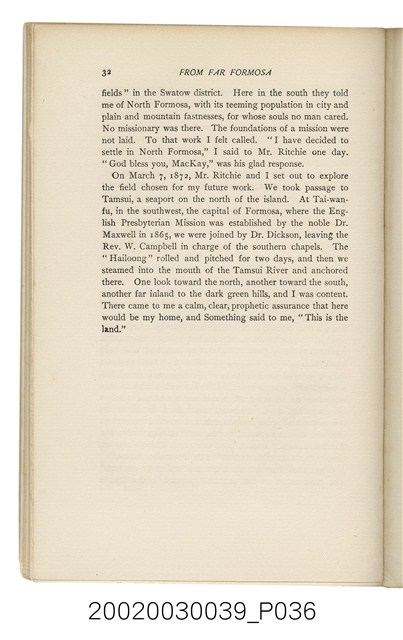 32 FROM FAR FORMOSA

fields" in the Swatow district. Here in the south they told me of North Formosa, with its teeming population in city and plain and mountain fastnesses, for whose souls no man cared. No missionary was there. The foundations of a mission were not laid. To that work I felt called. "I have decided to settle in North Formosa," I said to Mr. Ritchie one day. "God bless you, MacKay," was his glad response.

On March 7, 1872, Mr. Ritchie and I set out to explore the field chosen for my future work. We took passage to Tamsui, a seaport on the north of the island. At Tai-wan-fu, in the southwest, the capital of Formosa, where the English Presbyterian Mission was established by the noble Dr. Maxwell in 1865, we were joined by Dr. Dickson, leaving the Rev. W. Campbell in charge of the southern chapels. The "Hailoong" rolled and pitched for two days, and then we steamed into the mouth of the Tamsui River and anchored there. One look toward the north, another toward the south, another far inland to the dark green hills, and I was content. There came to me a calm, clear, prophetic assurance that here would be my home, and Something said to me, "This is the land."

20020030039_P036